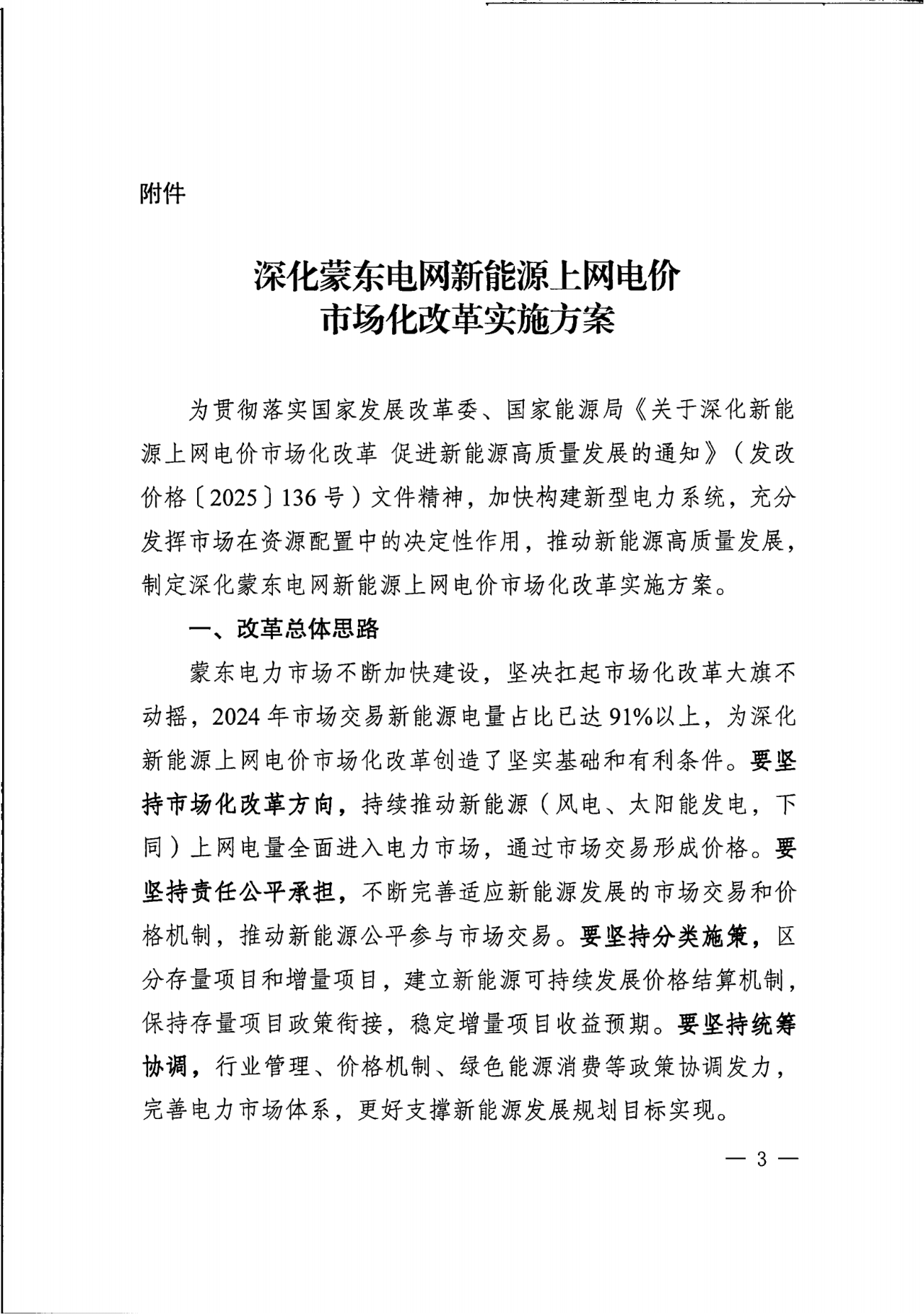 附件

深化蒙东电网新能源上网电价
市场化改革实施方案

为贯彻落实国家发展改革委、国家能源局《关于深化新能源上网电价市场化改革 促进新能源高质量发展的通知》（发改价格〔2025〕136号）文件精神，加快构建新型电力系统，充分发挥市场在资源配置中的决定性作用，推动新能源高质量发展，制定深化蒙东电网新能源上网电价市场化改革实施方案。

一、改革总体思路

蒙东电力市场不断加快建设，坚决扛起市场化改革大旗不动摇，2024年市场交易新能源电量占比已达91%以上，为深化新能源上网电价市场化改革创造了坚实基础和有利条件。要坚持市场化改革方向，持续推动新能源（风电、太阳能发电，下同）上网电量全面进入电力市场，通过市场交易形成价格。要坚持责任公平承担，不断完善适应新能源发展的市场交易和价格机制，推动新能源公平参与市场交易。要坚持分类施策，区分存量项目和增量项目，建立新能源可持续发展价格结算机制，保持存量项目政策衔接，稳定增量项目收益预期。要坚持统筹协调，行业管理、价格机制、绿色能源消费等政策协调发力，完善电力市场体系，更好支撑新能源发展规划目标实现。

— 3 —